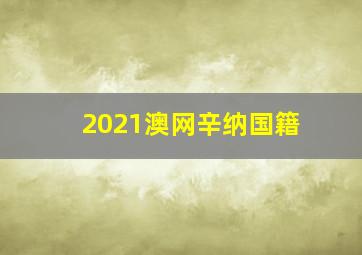 2021澳网辛纳国籍